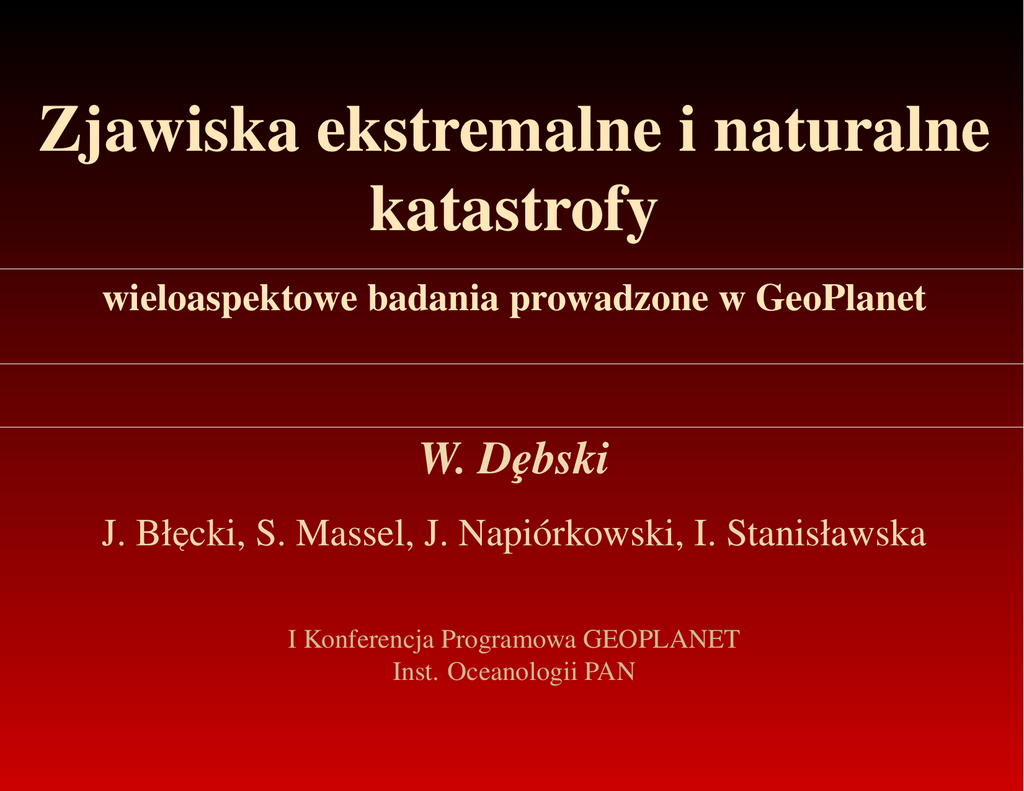 Zjawiska ekstremalne i naturalne katastrofy

wieloaspektowe badania prowadzone w GeoPlanet

W. Dębski

J. Błęcki, S. Massel, J. Napiórkowski, I. Stanisławska

I Konferencja Programowa GEOPLANET
Inst. Oceanologii PAN